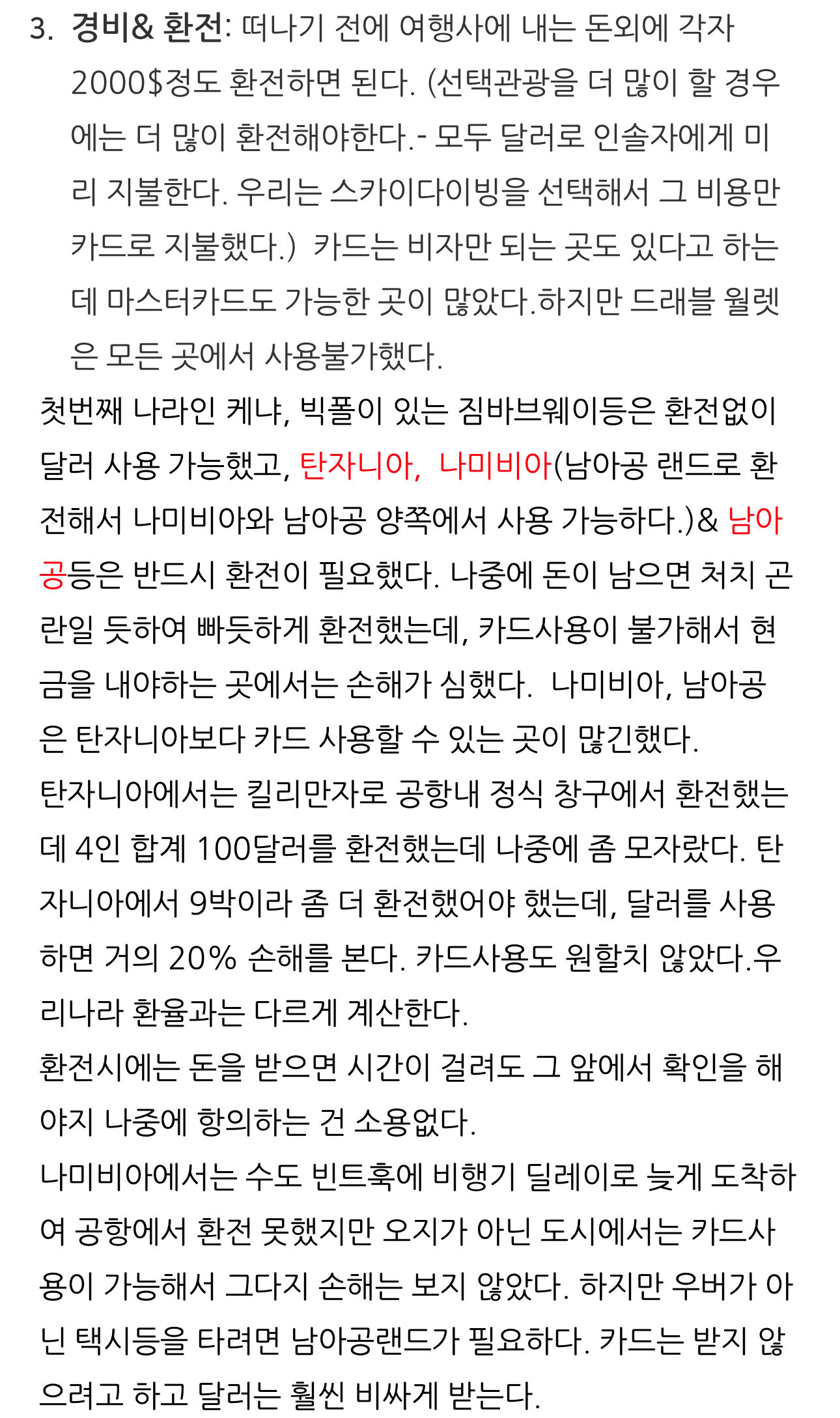 3. 경비& 환전: 떠나기 전에 여행사에 내는 돈외에 각자 2000$정도 환전하면 된다. (선택관광을 더 많이 할 경우에는 더 많이 환전해야한다.- 모두 달러로 인솔자에게 미리 지불한다. 우리는 스카이다이빙을 선택해서 그 비용만 카드로 지불했다.) 카드는 비자만 되는 곳도 있다고 하는데 마스터카드도 가능한 곳이 많았다.하지만 드래블 월렛은 모든 곳에서 사용불가했다.

첫번째 나라인 케냐, 빅폴이 있는 짐바브웨이등은 환전없이 달러 사용 가능했고, 탄자니아, 나미비아(남아공 랜드로 환전해서 나미비아와 남아공 양쪽에서 사용 가능하다.)& 남아공등은 반드시 환전이 필요했다. 나중에 돈이 남으면 처치 곤란일 듯하여 빠듯하게 환전했는데, 카드사용이 불가해서 현금을 내야하는 곳에서는 손해가 심했다. 나미비아, 남아공은 탄자니아보다 카드 사용할 수 있는 곳이 많긴했다.
탄자니아에서는 킬리만자로 공항내 정식 창구에서 환전했는데 4인 합계 100달러를 환전했는데 나중에 좀 모자랐다. 탄자니아에서 9박이라 좀 더 환전했어야 했는데, 달러를 사용하면 거의 20% 손해를 본다. 카드사용도 원할치 않았다.우리나라 환율과는 다르게 계산한다.
환전시에는 돈을 받으면 시간이 걸려도 그 앞에서 확인을 해야지 나중에 항의하는 건 소용없다.
나미비아에서는 수도 빈트훅에 비행기 딜레이로 늦게 도착하여 공항에서 환전 못했지만 오지가 아닌 도시에서는 카드사용이 가능해서 그다지 손해는 보지 않았다. 하지만 우버가 아닌 택시등을 타려면 남아공랜드가 필요하다. 카드는 받지 않으려고 하고 달러는 훨씬 비싸게 받는다.